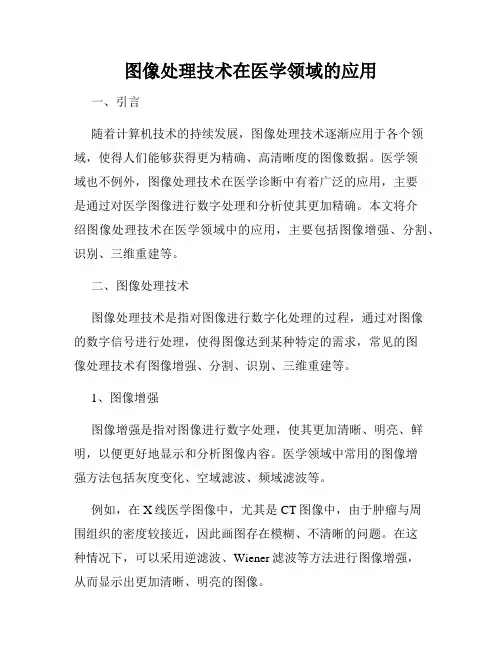 图像处理技术在医学领域的应用

一、引言

随着计算机技术的持续发展，图像处理技术逐渐应用于各个领域，使得人们能够获得更为精确、高清晰度的图像数据。医学领域也不例外，图像处理技术在医学诊断中有着广泛的应用，主要是通过对医学图像进行数字处理和分析使其更加精确。本文将介绍图像处理技术在医学领域中的应用，主要包括图像增强、分割、识别、三维重建等。

二、图像处理技术

图像处理技术是指对图像进行数字化处理的过程，通过对图像的数字信号进行处理，使得图像达到某种特定的需求，常见的图像处理技术有图像增强、分割、识别、三维重建等。

1、图像增强

图像增强是指对图像进行数字处理，使其更加清晰、明亮、鲜明，以便更好地显示和分析图像内容。医学领域中常用的图像增强方法包括灰度变化、空域滤波、频域滤波等。

例如，在X线医学图像中，尤其是CT图像中，由于肿瘤与周围组织的密度较接近，因此画图存在模糊、不清晰的问题。在这种情况下，可以采用逆滤波、Wiener滤波等方法进行图像增强，从而显示出更加清晰、明亮的图像。